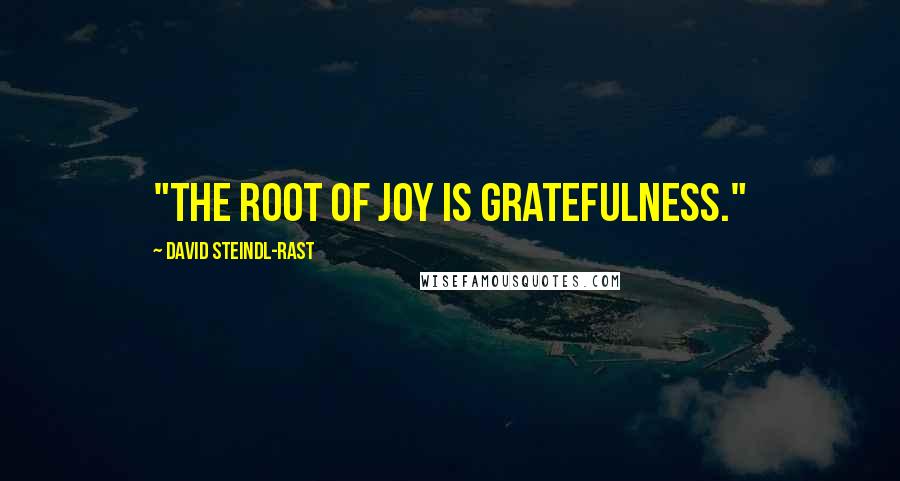 "THE ROOT OF JOY IS GRATEFULNESS."

~ DAVID STEINDL-RAST

WISEFAMOUSQUOTES.COM